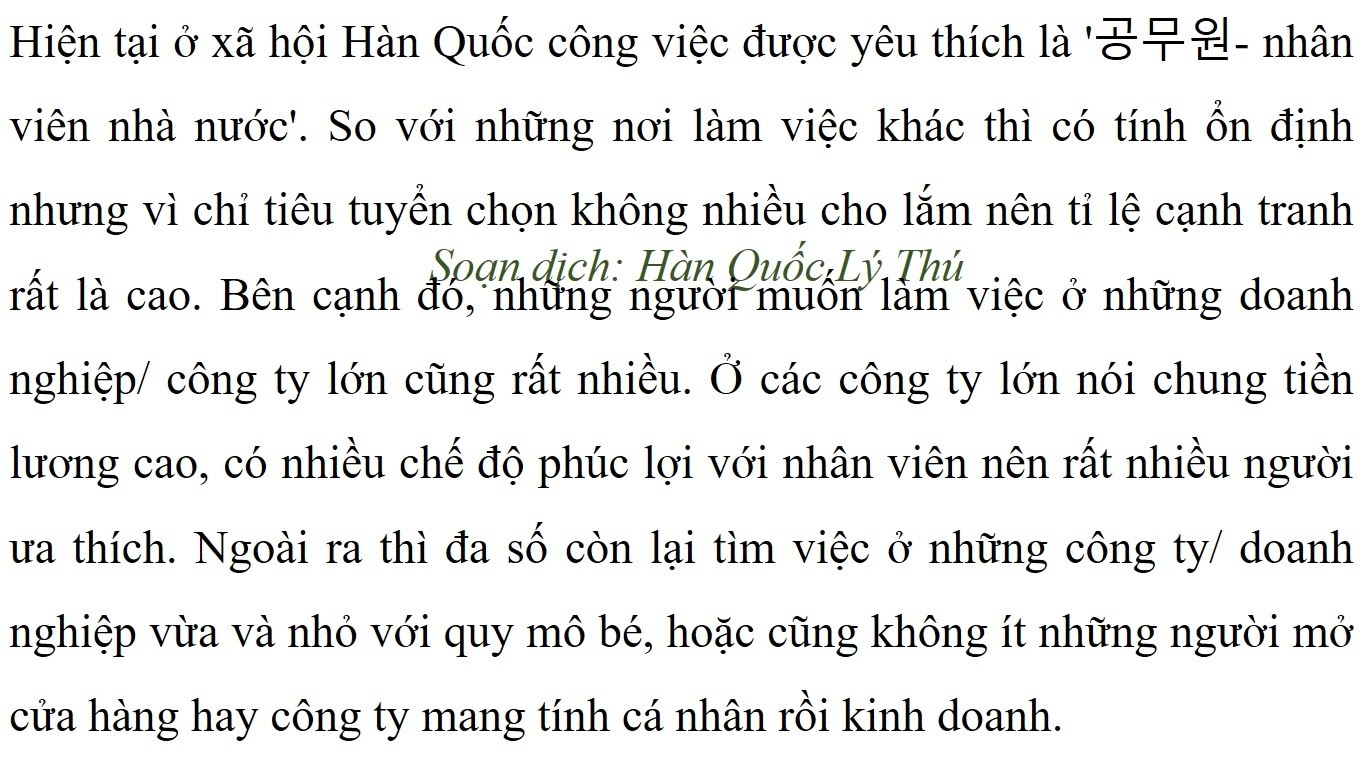 Hiện tại ở xã hội Hàn Quốc công việc được yêu thích là '공무원- nhân viên nhà nước'. So với những nơi làm việc khác thì có tính ổn định nhưng vì chỉ tiêu tuyển chọn không nhiều cho lắm nên tỉ lệ cạnh tranh rất là cao. Bên cạnh đó, những người muốn làm việc ở những doanh nghiệp/ công ty lớn cũng rất nhiều. Ở các công ty lớn nói chung tiền lương cao, có nhiều chế độ phúc lợi với nhân viên nên rất nhiều người ưa thích. Ngoài ra thì đa số còn lại tìm việc ở những công ty/ doanh nghiệp vừa và nhỏ với quy mô bé, hoặc cũng không ít những người mở cửa hàng hay công ty mang tính cá nhân rồi kinh doanh.

Soạn dịch: Hàn Quốc Lý Thú